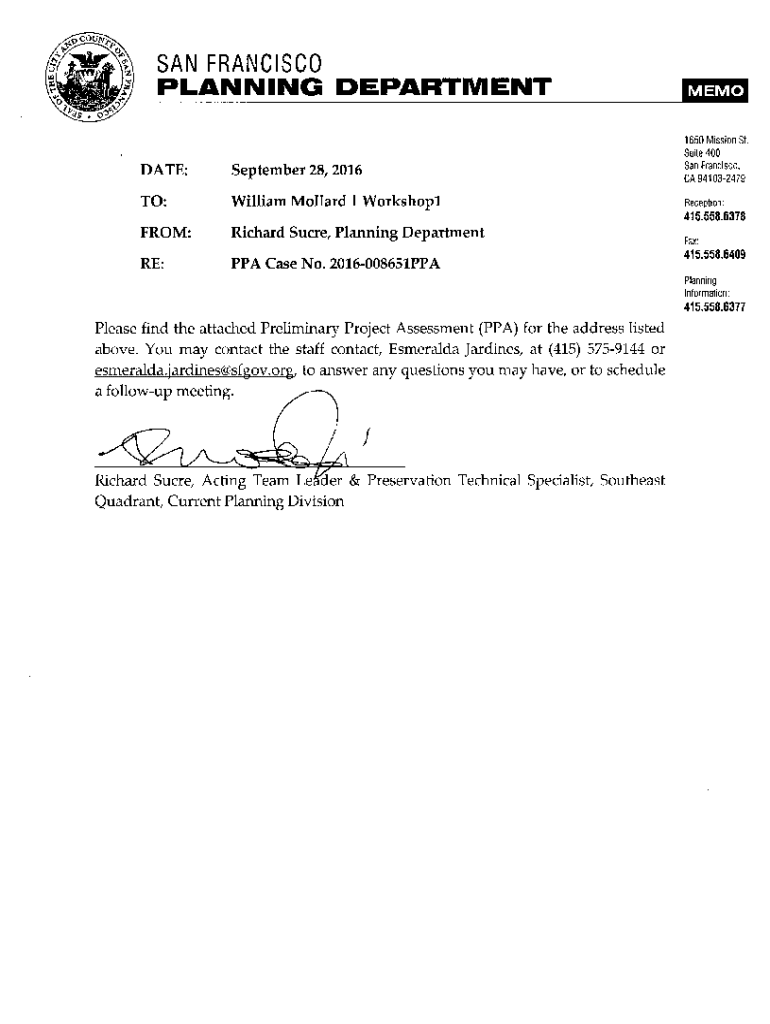 SEAL OF THE CITY AND COUNTY OF SAN FRANCISCO

SAN FRANCISCO
PLANNING DEPARTMENT

MEMO

1650 Mission St.
Suite 400
San Francisco,
CA 94103-2479

Reception:
415.558.6378

Fax:
415.558.6409

Planning
Information:
415.558.6377

DATE: September 28, 2016

TO: William Mollard | Workshop1

FROM: Richard Sucre, Planning Department

RE: PPA Case No. 2016-008651PPA

Please find the attached Preliminary Project Assessment (PPA) for the address listed above. You may contact the staff contact, Esmeralda Jardines, at (415) 575-9144 or esmeralda.jardines@sfgov.org, to answer any questions you may have, or to schedule a follow-up meeting.

Richard Sucre, Acting Team Leader & Preservation Technical Specialist, Southeast Quadrant, Current Planning Division